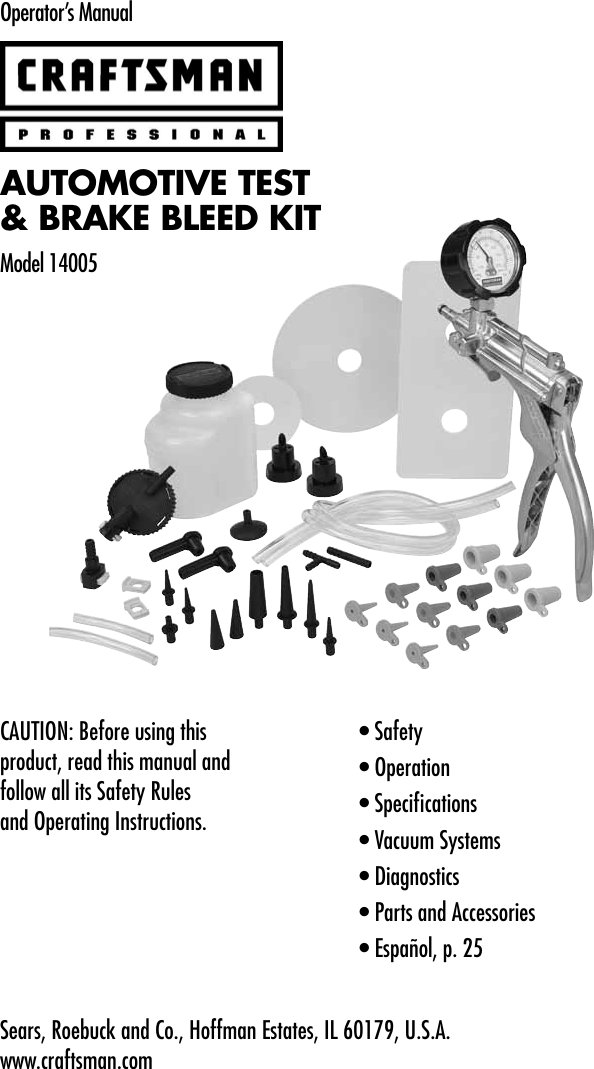 Operator's Manual

CRAFTSMAN

PROFESSIONAL

AUTOMOTIVE TEST
& BRAKE BLEED KIT

Model 14005

CAUTION: Before using this product, read this manual and follow all its Safety Rules and Operating Instructions.

• Safety
• Operation
• Specifications
• Vacuum Systems
• Diagnostics
• Parts and Accessories
• Español, p. 25

Sears, Roebuck and Co., Hoffman Estates, IL 60179, U.S.A.
www.craftsman.com